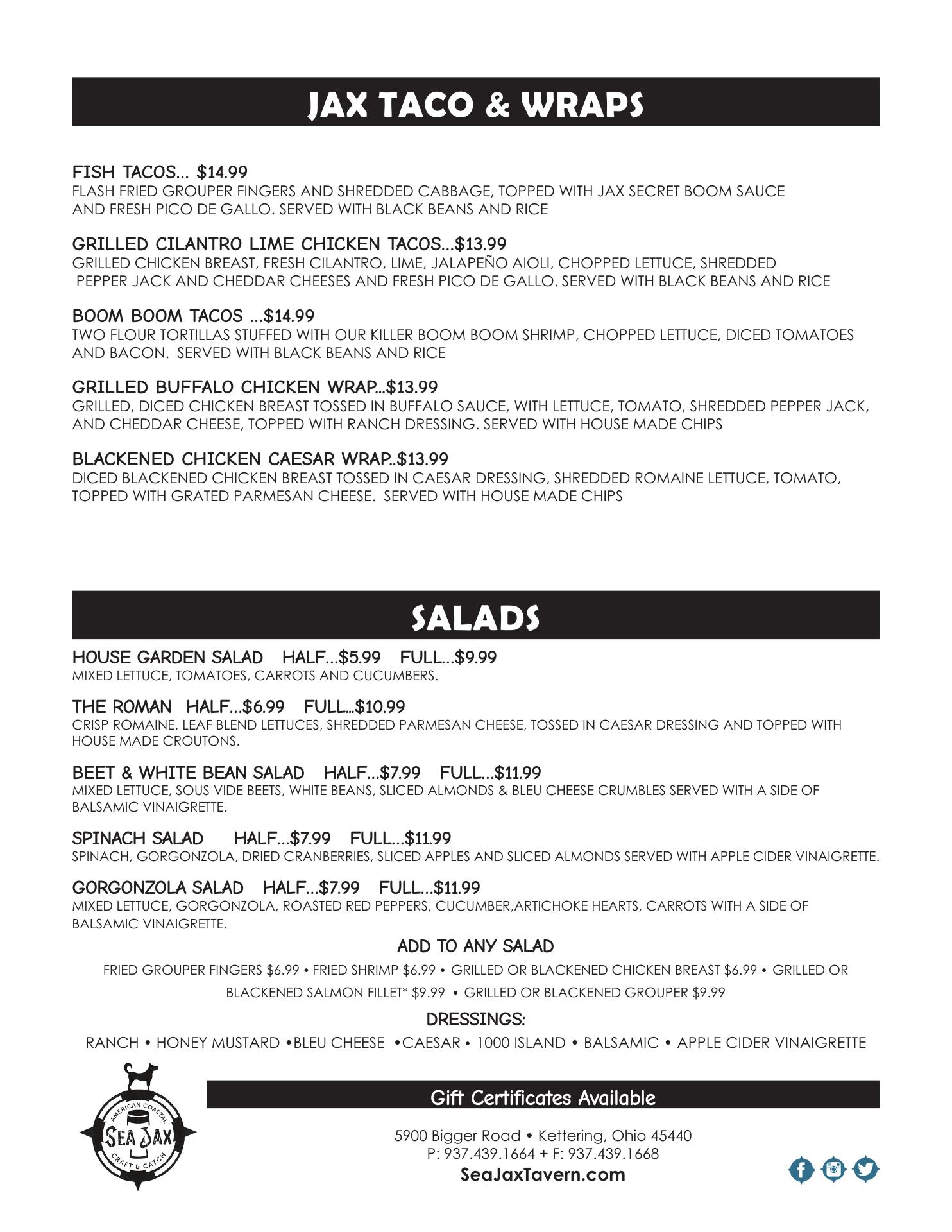 JAX TACO & WRAPS

FISH TACOS... $14.99
FLASH FRIED GROUPER FINGERS AND SHREDDED CABBAGE, TOPPED WITH JAX SECRET BOOM SAUCE AND FRESH PICO DE GALLO. SERVED WITH BLACK BEANS AND RICE

GRILLED CILANTRO LIME CHICKEN TACOS...$13.99
GRILLED CHICKEN BREAST, FRESH CILANTRO, LIME, JALAPEÑO AIOLI, CHOPPED LETTUCE, SHREDDED PEPPER JACK AND CHEDDAR CHEESES AND FRESH PICO DE GALLO. SERVED WITH BLACK BEANS AND RICE

BOOM BOOM TACOS ...$14.99
TWO FLOUR TORTILLAS STUFFED WITH OUR KILLER BOOM BOOM SHRIMP, CHOPPED LETTUCE, DICED TOMATOES AND BACON. SERVED WITH BLACK BEANS AND RICE

GRILLED BUFFALO CHICKEN WRAP...$13.99
GRILLED, DICED CHICKEN BREAST TOSSED IN BUFFALO SAUCE, WITH LETTUCE, TOMATO, SHREDDED PEPPER JACK, AND CHEDDAR CHEESE, TOPPED WITH RANCH DRESSING. SERVED WITH HOUSE MADE CHIPS

BLACKENED CHICKEN CAESAR WRAP..$13.99
DICED BLACKENED CHICKEN BREAST TOSSED IN CAESAR DRESSING, SHREDDED ROMAINE LETTUCE, TOMATO, TOPPED WITH GRATED PARMESAN CHEESE. SERVED WITH HOUSE MADE CHIPS

SALADS

HOUSE GARDEN SALAD HALF...$5.99 FULL...$9.99
MIXED LETTUCE, TOMATOES, CARROTS AND CUCUMBERS.

THE ROMAN HALF...$6.99 FULL...$10.99
CRISP ROMAINE, LEAF BLEND LETTUCES, SHREDDED PARMESAN CHEESE, TOSSED IN CAESAR DRESSING AND TOPPED WITH HOUSE MADE CROUTONS.

BEET & WHITE BEAN SALAD HALF...$7.99 FULL...$11.99
MIXED LETTUCE, SOUS VIDE BEETS, WHITE BEANS, SLICED ALMONDS & BLEU CHEESE CRUMBLES SERVED WITH A SIDE OF BALSAMIC VINAIGRETTE.

SPINACH SALAD HALF...$7.99 FULL...$11.99
SPINACH, GORGONZOLA, DRIED CRANBERRIES, SLICED APPLES AND SLICED ALMONDS SERVED WITH APPLE CIDER VINAIGRETTE.

GORGONZOLA SALAD HALF...$7.99 FULL...$11.99
MIXED LETTUCE, GORGONZOLA, ROASTED RED PEPPERS, CUCUMBER,ARTICHOKE HEARTS, CARROTS WITH A SIDE OF BALSAMIC VINAIGRETTE.

ADD TO ANY SALAD
FRIED GROUPER FINGERS $6.99 • FRIED SHRIMP $6.99 • GRILLED OR BLACKENED CHICKEN BREAST $6.99 • GRILLED OR BLACKENED SALMON FILLET* $9.99 • GRILLED OR BLACKENED GROUPER $9.99

DRESSINGS:
RANCH • HONEY MUSTARD •BLEU CHEESE •CAESAR • 1000 ISLAND • BALSAMIC • APPLE CIDER VINAIGRETTE

AMERICAN COASTAL
SEA JAX
CRAFT & CATCH

Gift Certificates Available

5900 Bigger Road • Kettering, Ohio 45440
P: 937.439.1664 + F: 937.439.1668
SeaJaxTavern.com